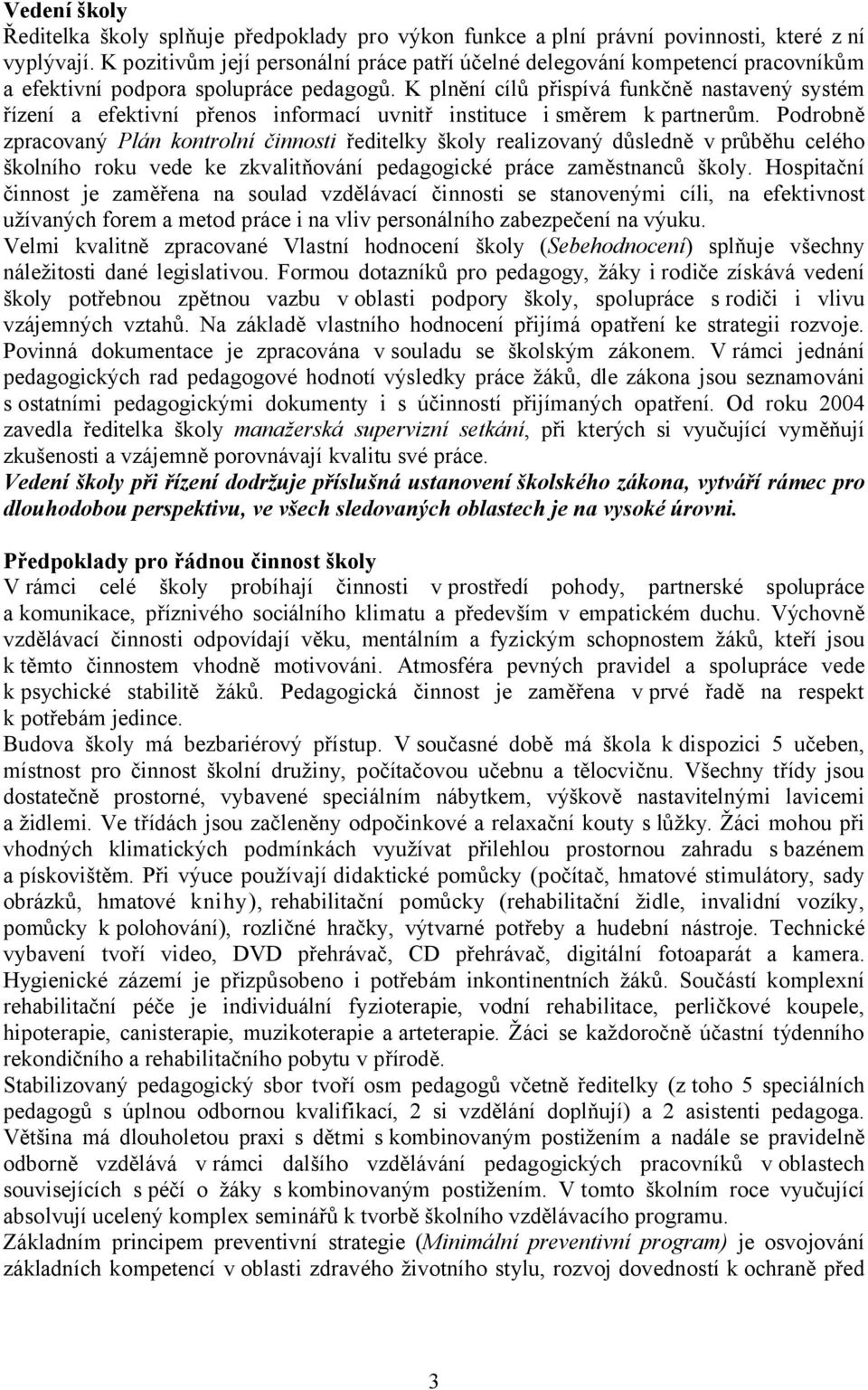 Vedení školy
Ředitelka školy splňuje předpoklady pro výkon funkce a plní právní povinnosti, které z ní vyplývají. K pozitivům její personální práce patří účelné delegování kompetencí pracovníkům a efektivní podpora spolupráce pedagogů. K plnění cílů přispívá funkčně nastavený systém řízení a efektivní přenos informací uvnitř instituce i směrem k partnerům. Podrobně zpracovaný Plán kontrolní činnosti ředitelky školy realizovaný důsledně v průběhu celého školního roku vede ke zkvalitňování pedagogické práce zaměstnanců školy. Hospitační činnost je zaměřena na soulad vzdělávací činnosti se stanovenými cíli, na efektivnost užívaných forem a metod práce i na vliv personálního zabezpečení na výuku.
Velmi kvalitně zpracované Vlastní hodnocení školy (Sebehodnocení) splňuje všechny náležitosti dané legislativou. Formou dotazníků pro pedagogy, žáky i rodiče získává vedení školy potřebnou zpětnou vazbu v oblasti podpory školy, spolupráce s rodiči i vlivu vzájemných vztahů. Na základě vlastního hodnocení přijímá opatření ke strategii rozvoje. Povinná dokumentace je zpracována v souladu se školským zákonem. V rámci jednání pedagogických rad pedagogové hodnotí výsledky práce žáků, dle zákona jsou seznamováni s ostatními pedagogickými dokumenty i s účinností přijímaných opatření. Od roku 2004 zavedla ředitelka školy manažerská supervizní setkání, při kterých si vyučující vyměňují zkušenosti a vzájemně porovnávají kvalitu své práce.
Vedení školy při řízení dodržuje příslušná ustanovení školského zákona, vytváří rámec pro dlouhodobou perspektivu, ve všech sledovaných oblastech je na vysoké úrovni.

Předpoklady pro řádnou činnost školy
V rámci celé školy probíhají činnosti v prostředí pohody, partnerské spolupráce a komunikace, příznivého sociálního klimatu a především v empatickém duchu. Výchovně vzdělávací činnosti odpovídají věku, mentálním a fyzickým schopnostem žáků, kteří jsou k těmto činnostem vhodně motivováni. Atmosféra pevných pravidel a spolupráce vede k psychické stabilitě žáků. Pedagogická činnost je zaměřena v prvé řadě na respekt k potřebám jedince.
Budova školy má bezbariérový přístup. V současné době má škola k dispozici 5 učeben, místnost pro činnost školní družiny, počítačovou učebnu a tělocvičnu. Všechny třídy jsou dostatečně prostorné, vybavené speciálním nábytkem, výškově nastavitelnými lavicemi a židlemi. Ve třídách jsou začleněny odpočinkové a relaxační kouty s lůžky. Žáci mohou při vhodných klimatických podmínkách využívat přilehlou prostornou zahradu s bazénem a pískovištěm. Při výuce používají didaktické pomůcky (počítač, hmatové stimulátory, sady obrázků, hmatové knihy), rehabilitační pomůcky (rehabilitační židle, invalidní vozíky, pomůcky k polohování), rozličné hračky, výtvarné potřeby a hudební nástroje. Technické vybavení tvoří video, DVD přehrávač, CD přehrávač, digitální fotoaparát a kamera. Hygienické zázemí je přizpůsobeno i potřebám inkontinentních žáků. Součástí komplexní rehabilitační péče je individuální fyzioterapie, vodní rehabilitace, perličkové koupele, hipoterapie, canisterapie, muzikoterapie a arteterapie. Žáci se každoročně účastní týdenního rekondičního a rehabilitačního pobytu v přírodě.
Stabilizovaný pedagogický sbor tvoří osm pedagogů včetně ředitelky (z toho 5 speciálních pedagogů s úplnou odbornou kvalifikací, 2 si vzdělání doplňují) a 2 asistenti pedagoga. Většina má dlouholetou praxi s dětmi s kombinovaným postižením a nadále se pravidelně odborně vzdělává v rámci dalšího vzdělávání pedagogických pracovníků v oblastech souvisejících s péčí o žáky s kombinovaným postižením. V tomto školním roce vyučující absolvují ucelený komplex seminářů k tvorbě školního vzdělávacího programu.
Základním principem preventivní strategie (Minimální preventivní program) je osvojování základních kompetencí v oblasti zdravého životního stylu, rozvoj dovedností k ochraně před

3